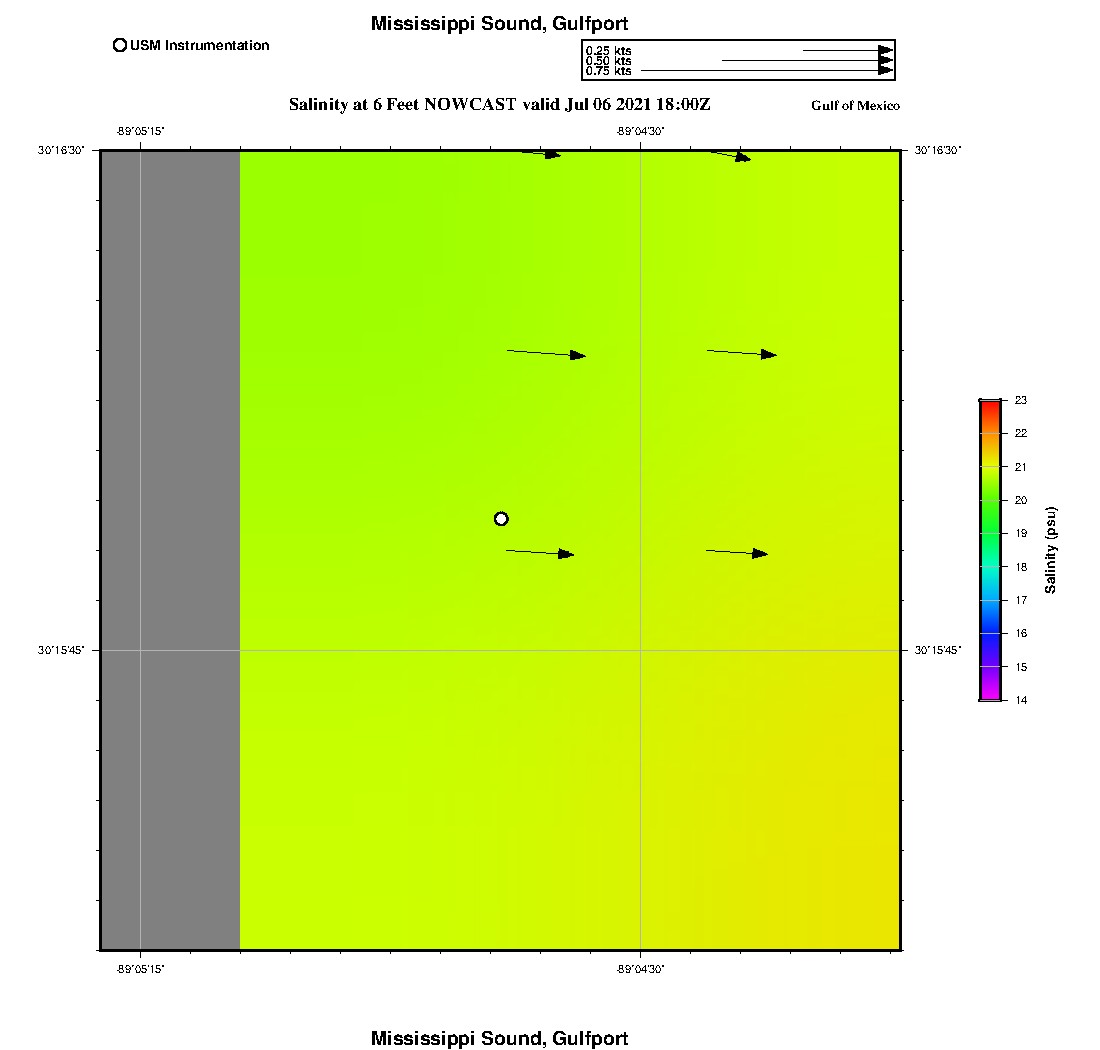 Mississippi Sound, Gulfport

USM Instrumentation

0.25 kts
0.50 kts
0.75 kts

Salinity at 6 Feet NOWCAST valid Jul 06 2021 18:00Z

Gulf of Mexico

-89°05'15"
-89°04'30"

30°16'30"
30°16'30"

30°15'45"
30°15'45"

-89°05'15"
-89°04'30"

23
22
21
20
19
18
17
16
15
14

Salinity (psu)

Mississippi Sound, Gulfport